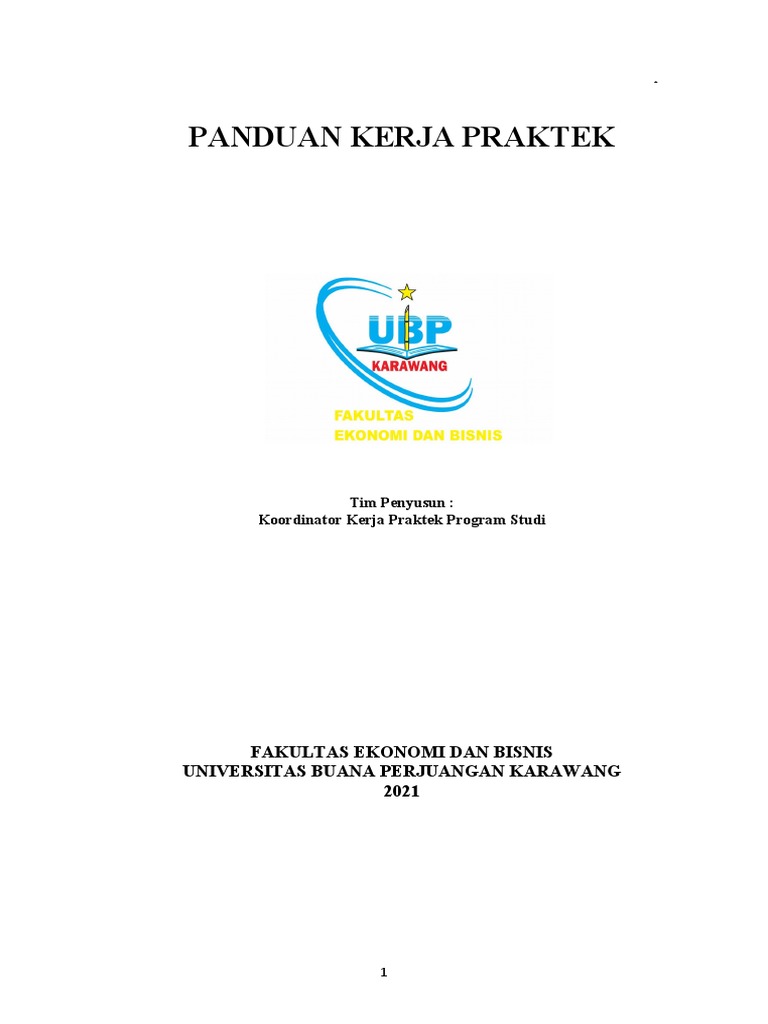 -

PANDUAN KERJA PRAKTEK

UBP
KARAWANG
FAKULTAS
EKONOMI DAN BISNIS

Tim Penyusun :
Koordinator Kerja Praktek Program Studi

FAKULTAS EKONOMI DAN BISNIS
UNIVERSITAS BUANA PERJUANGAN KARAWANG
2021

1